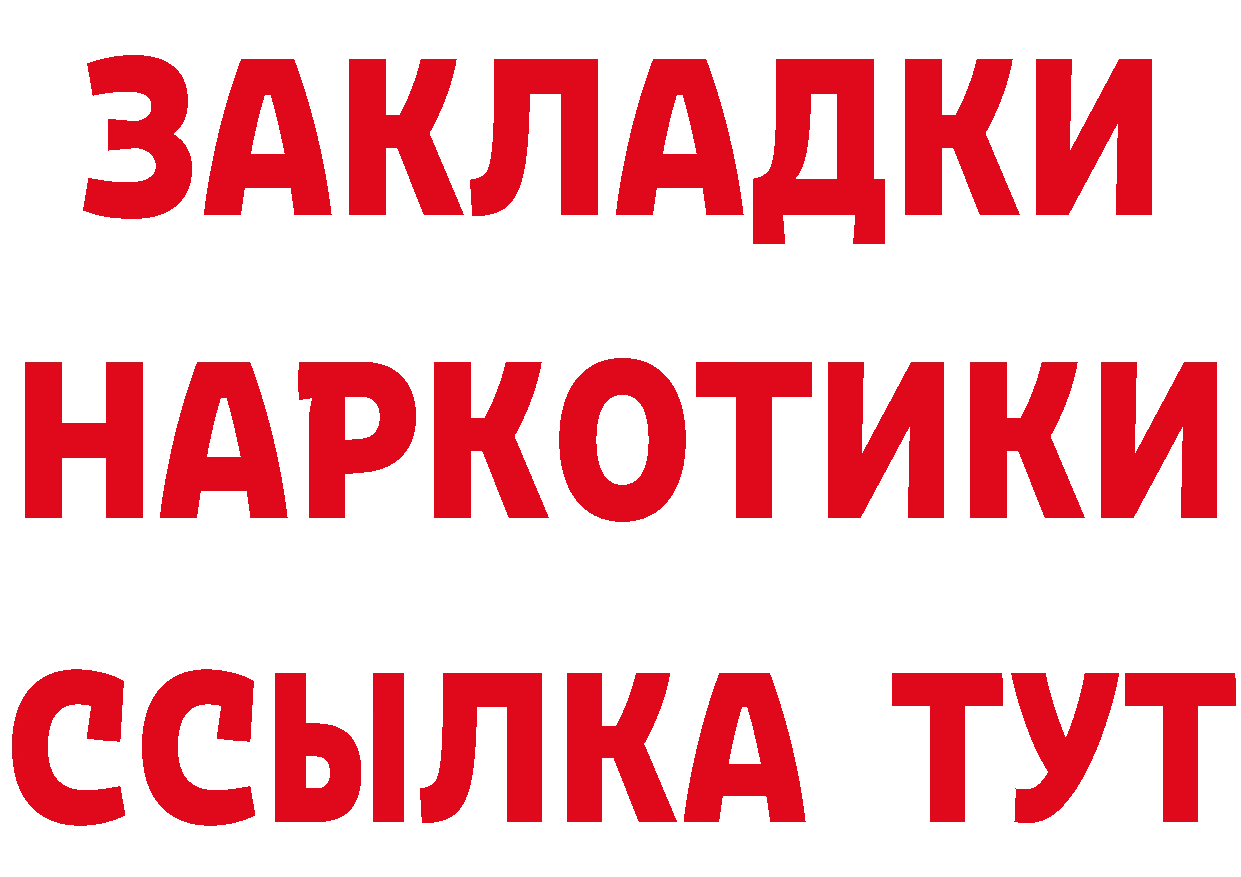 ЗАКЛАДКИ
НАРКОТИКИ
ССЫЛКА ТУТ